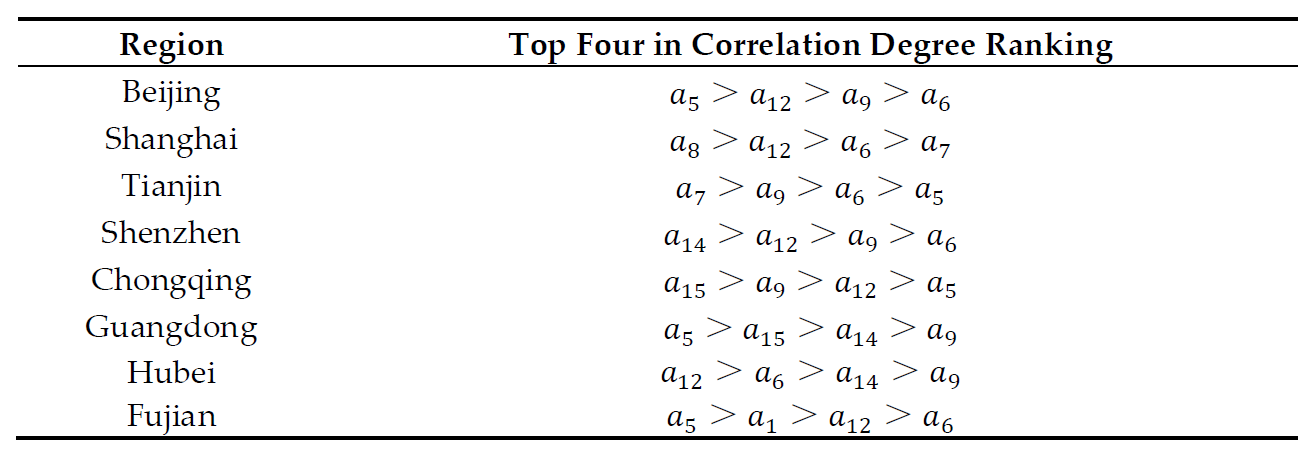 | Region | Top Four in Correlation Degree Ranking |
|---|---|
| Beijing | $a_5 > a_{12} > a_9 > a_6$ |
| Shanghai | $a_8 > a_{12} > a_6 > a_7$ |
| Tianjin | $a_7 > a_9 > a_6 > a_5$ |
| Shenzhen | $a_{14} > a_{12} > a_9 > a_6$ |
| Chongqing | $a_{15} > a_9 > a_{12} > a_5$ |
| Guangdong | $a_5 > a_{15} > a_{14} > a_9$ |
| Hubei | $a_{12} > a_6 > a_{14} > a_9$ |
| Fujian | $a_5 > a_1 > a_{12} > a_6$ |